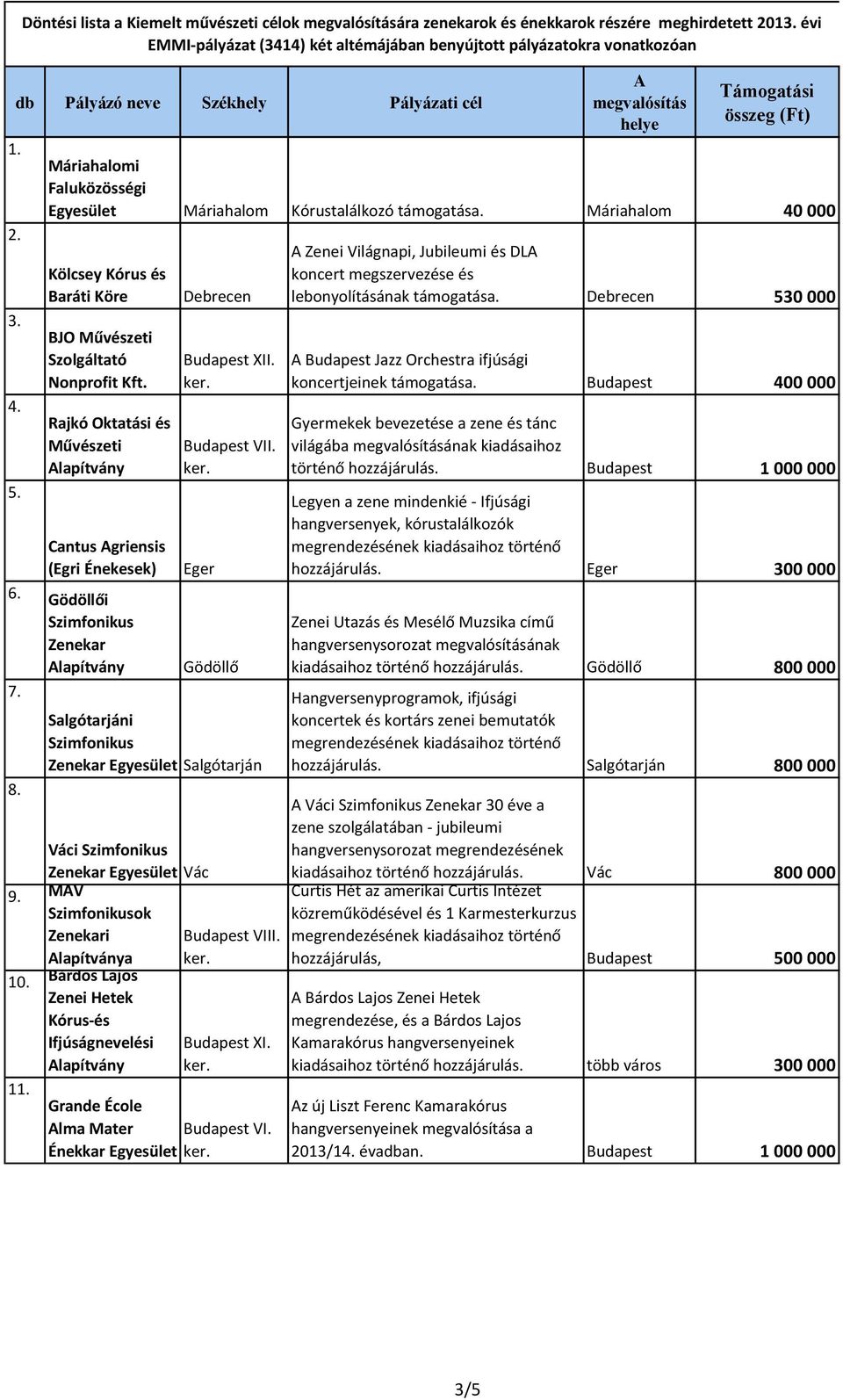 Döntési lista a Kiemelt művészeti célok megvalósítására zenekarok és énekkarok részére meghirdetett 2013. évi EMMI-pályázat (3414) két altémájában benyújtott pályázatokra vonatkozóan

| db | Pályázó neve | Székhely | Pályázati cél | A megvalósítás helye | Támogatási összeg (Ft) |
|---|---|---|---|---|---|
| 1. | Máriahalomi Faluközösségi Egyesület | Máriahalom | Kórustalálkozó támogatása. | Máriahalom | 40 000 |
| 2. | Kölcsey Kórus és Baráti Köre | Debrecen | A Zenei Világnapi, Jubileumi és DLA koncert megszervezése és lebonyolításának támogatása. | Debrecen | 530 000 |
| 3. | BJO Művészeti Szolgáltató Nonprofit Kft. | Budapest XII. ker. | A Budapest Jazz Orchestra ifjúsági koncertjeinek támogatása. | Budapest | 400 000 |
| 4. | Rajkó Oktatási és Művészeti Alapítvány | Budapest VII. ker. | Gyermekek bevezetése a zene és tánc világába megvalósításának kiadásaihoz történő hozzájárulás. | Budapest | 1 000 000 |
| 5. | Cantus Agriensis (Egri Énekesek) | Eger | Legyen a zene mindenkié - Ifjúsági hangversenyek, kórustalálkozók megrendezésének kiadásaihoz történő hozzájárulás. | Eger | 300 000 |
| 6. | Gödöllői Szimfonikus Zenekar Alapítvány | Gödöllő | Zenei Utazás és Mesélő Muzsika című hangversenysorozat megvalósításának kiadásaihoz történő hozzájárulás. | Gödöllő | 800 000 |
| 7. | Salgótarjáni Szimfonikus Zenekar Egyesület | Salgótarján | Hangversenyprogramok, ifjúsági koncertek és kortárs zenei bemutatók megrendezésének kiadásaihoz történő hozzájárulás. | Salgótarján | 800 000 |
| 8. | Váci Szimfonikus Zenekar Egyesület | Vác | A Váci Szimfonikus Zenekar 30 éve a zene szolgálatában - jubileumi hangversenysorozat megrendezésének kiadásaihoz történő hozzájárulás. | Vác | 800 000 |
| 9. | MÁV Szimfonikusok Zenekari Alapítványa | Budapest VIII. ker. | Curtis Hét az amerikai Curtis Intézet közreműködésével és 1 Karmesterkurzus megrendezésének kiadásaihoz történő hozzájárulás, | Budapest | 500 000 |
| 10. | Bárdos Lajos Zenei Hetek Kórus-és Ifjúságnevelési Alapítvány | Budapest XI. ker. | A Bárdos Lajos Zenei Hetek megrendezése, és a Bárdos Lajos Kamarakórus hangversenyeinek kiadásaihoz történő hozzájárulás. | több város | 300 000 |
| 11. | Grande École Alma Mater Énekkar Egyesület | Budapest VI. ker. | Az új Liszt Ferenc Kamarakórus hangversenyeinek megvalósítása a 2013/14. évadban. | Budapest | 1 000 000 |

3/5